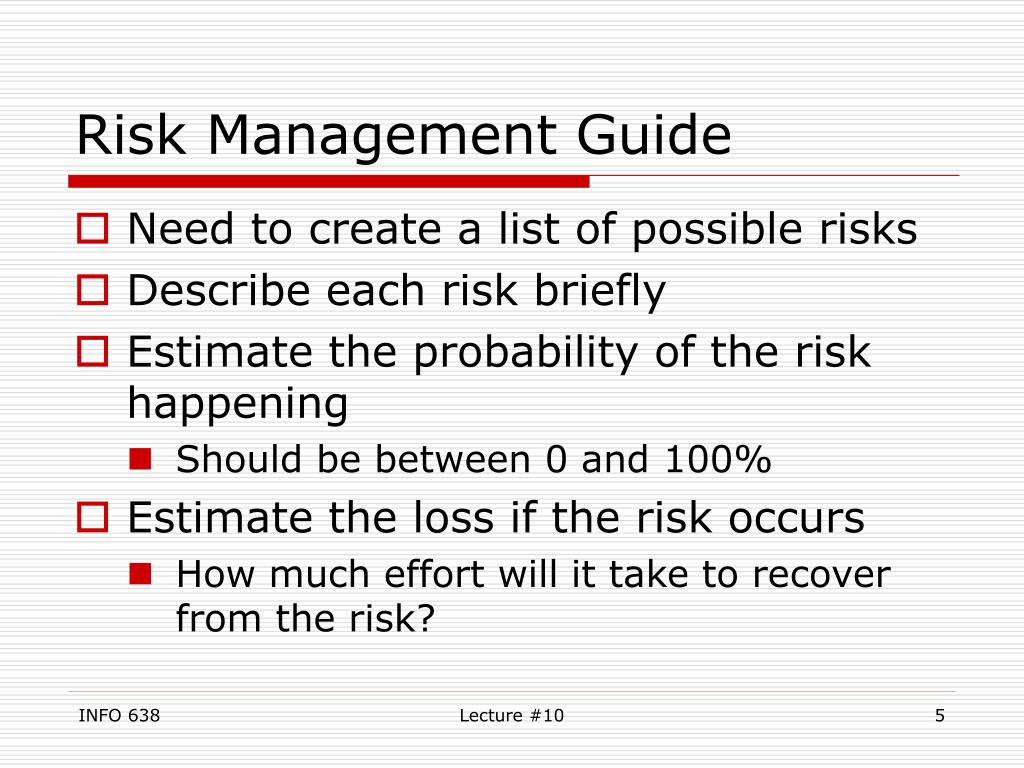 Risk Management Guide

Need to create a list of possible risks

Describe each risk briefly

Estimate the probability of the risk happening

Should be between 0 and 100%

Estimate the loss if the risk occurs

How much effort will it take to recover from the risk?

INFO 638

Lecture #10

5